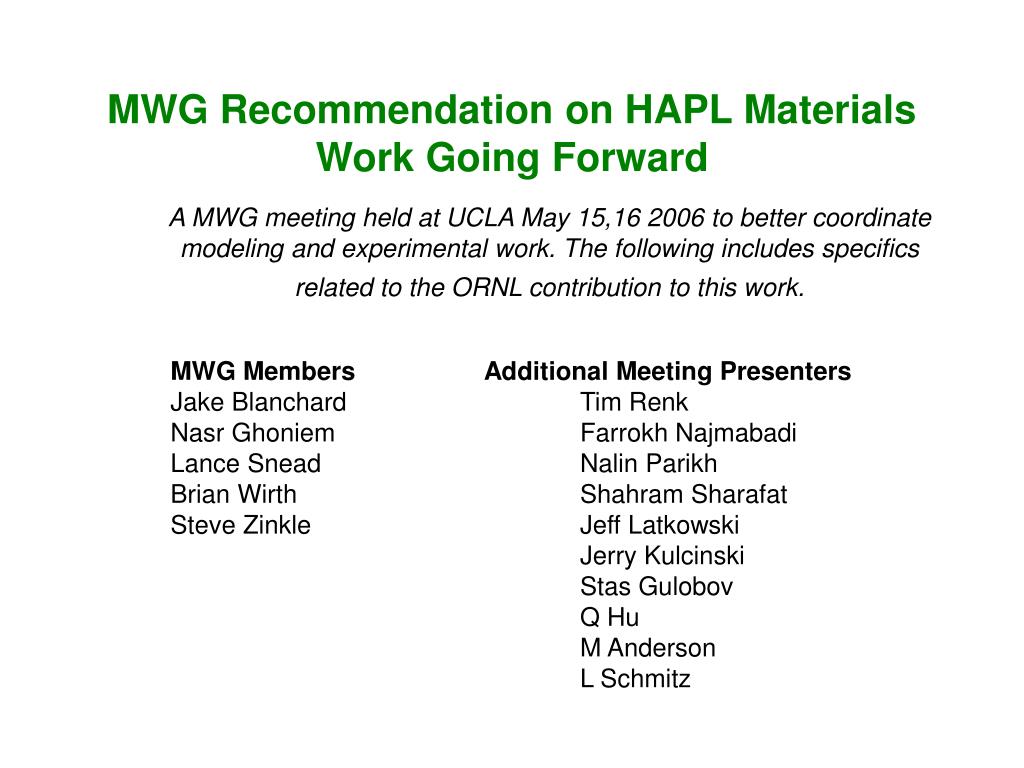 MWG Recommendation on HAPL Materials Work Going Forward

A MWG meeting held at UCLA May 15,16 2006 to better coordinate modeling and experimental work. The following includes specifics related to the ORNL contribution to this work.

MWG Members
Jake Blanchard
Nasr Ghoniem
Lance Snead
Brian Wirth
Steve Zinkle

Additional Meeting Presenters
Tim Renk
Farrokh Najmabadi
Nalin Parikh
Shahram Sharafat
Jeff Latkowski
Jerry Kulcinski
Stas Gulobov
Q Hu
M Anderson
L Schmitz